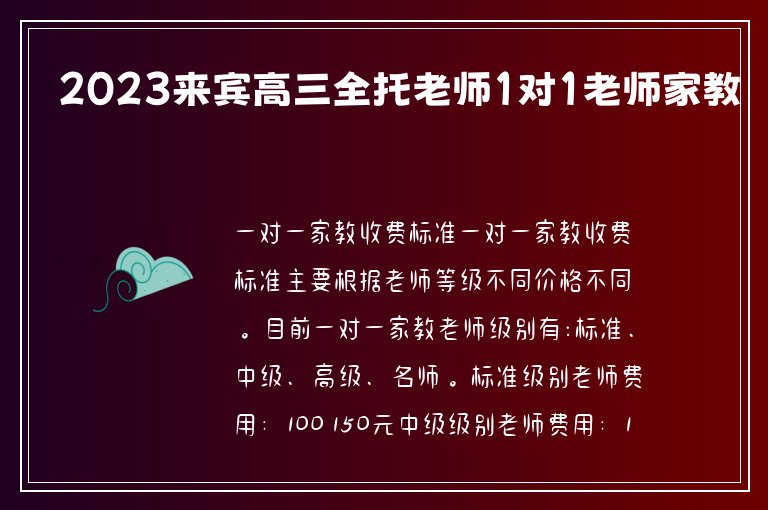 2023来宾高三全托老师1对1老师家教

一对一家教收费标准一对一家教收费标准主要根据老师等级不同价格不同。目前一对一家教老师级别有:标准、中级、高级、名师。标准级别老师费用：100 150元中级级别老师费用：1